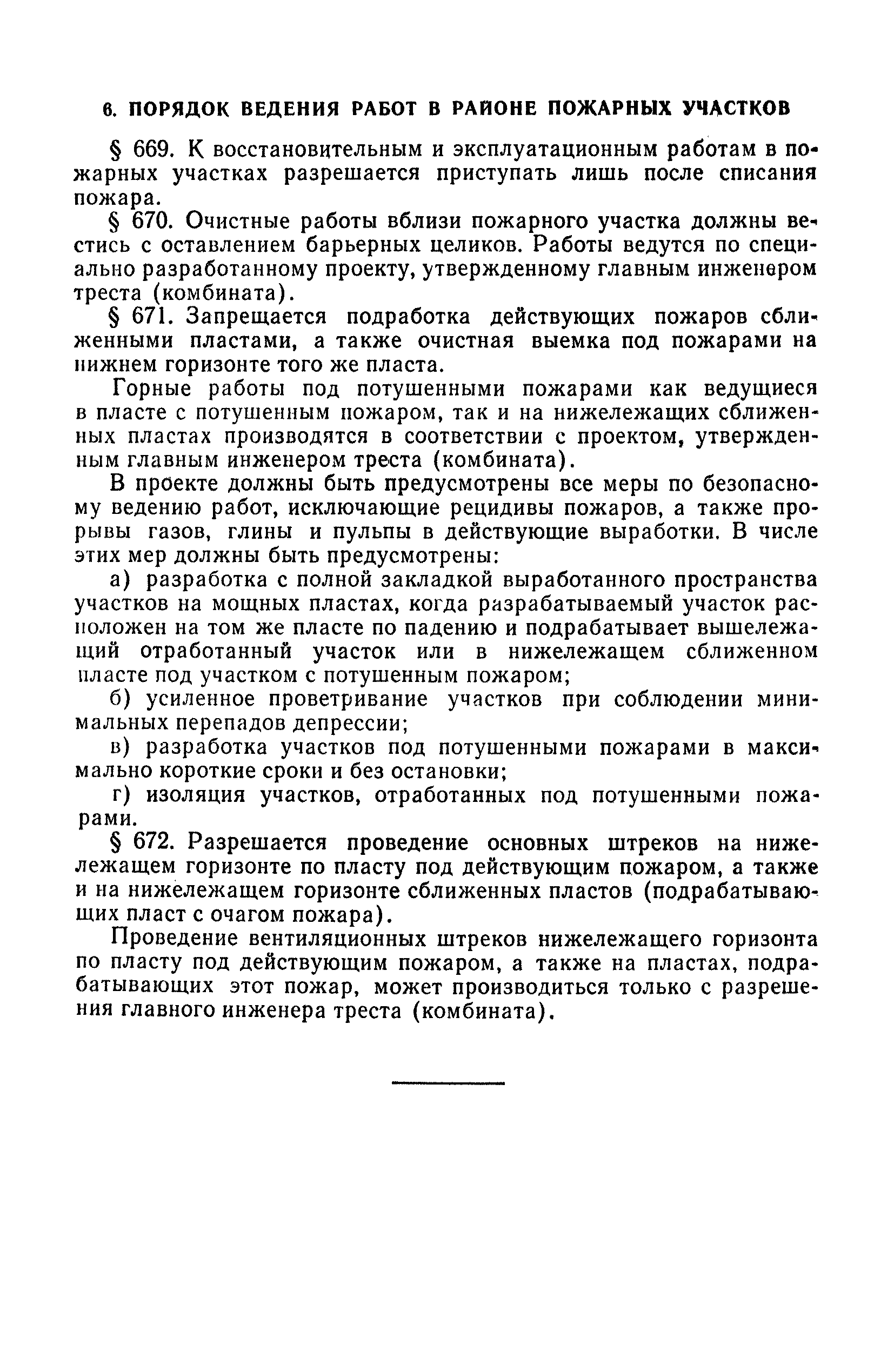 6. ПОРЯДОК ВЕДЕНИЯ РАБОТ В РАЙОНЕ ПОЖАРНЫХ УЧАСТКОВ

§ 669. К восстановительным и эксплуатационным работам в пожарных участках разрешается приступать лишь после списания пожара.

§ 670. Очистные работы вблизи пожарного участка должны вестись с оставлением барьерных целиков. Работы ведутся по специально разработанному проекту, утвержденному главным инженером треста (комбината).

§ 671. Запрещается подработка действующих пожаров сближенными пластами, а также очистная выемка под пожарами на нижнем горизонте того же пласта.

Горные работы под потушенными пожарами как ведущиеся в пласте с потушенным пожаром, так и на нижележащих сближенных пластах производятся в соответствии с проектом, утвержденным главным инженером треста (комбината).

В проекте должны быть предусмотрены все меры по безопасному ведению работ, исключающие рецидивы пожаров, а также прорывы газов, глины и пульпы в действующие выработки. В числе этих мер должны быть предусмотрены:

а) разработка с полной закладкой выработанного пространства участков на мощных пластах, когда разрабатываемый участок расположен на том же пласте по падению и подрабатывает вышележащий отработанный участок или в нижележащем сближенном пласте под участком с потушенным пожаром;

б) усиленное проветривание участков при соблюдении минимальных перепадов депрессии;

в) разработка участков под потушенными пожарами в максимально короткие сроки и без остановки;

г) изоляция участков, отработанных под потушенными пожарами.

§ 672. Разрешается проведение основных штреков на нижележащем горизонте по пласту под действующим пожаром, а также и на нижележащем горизонте сближенных пластов (подрабатывающих пласт с очагом пожара).

Проведение вентиляционных штреков нижележащего горизонта по пласту под действующим пожаром, а также на пластах, подрабатывающих этот пожар, может производиться только с разрешения главного инженера треста (комбината).